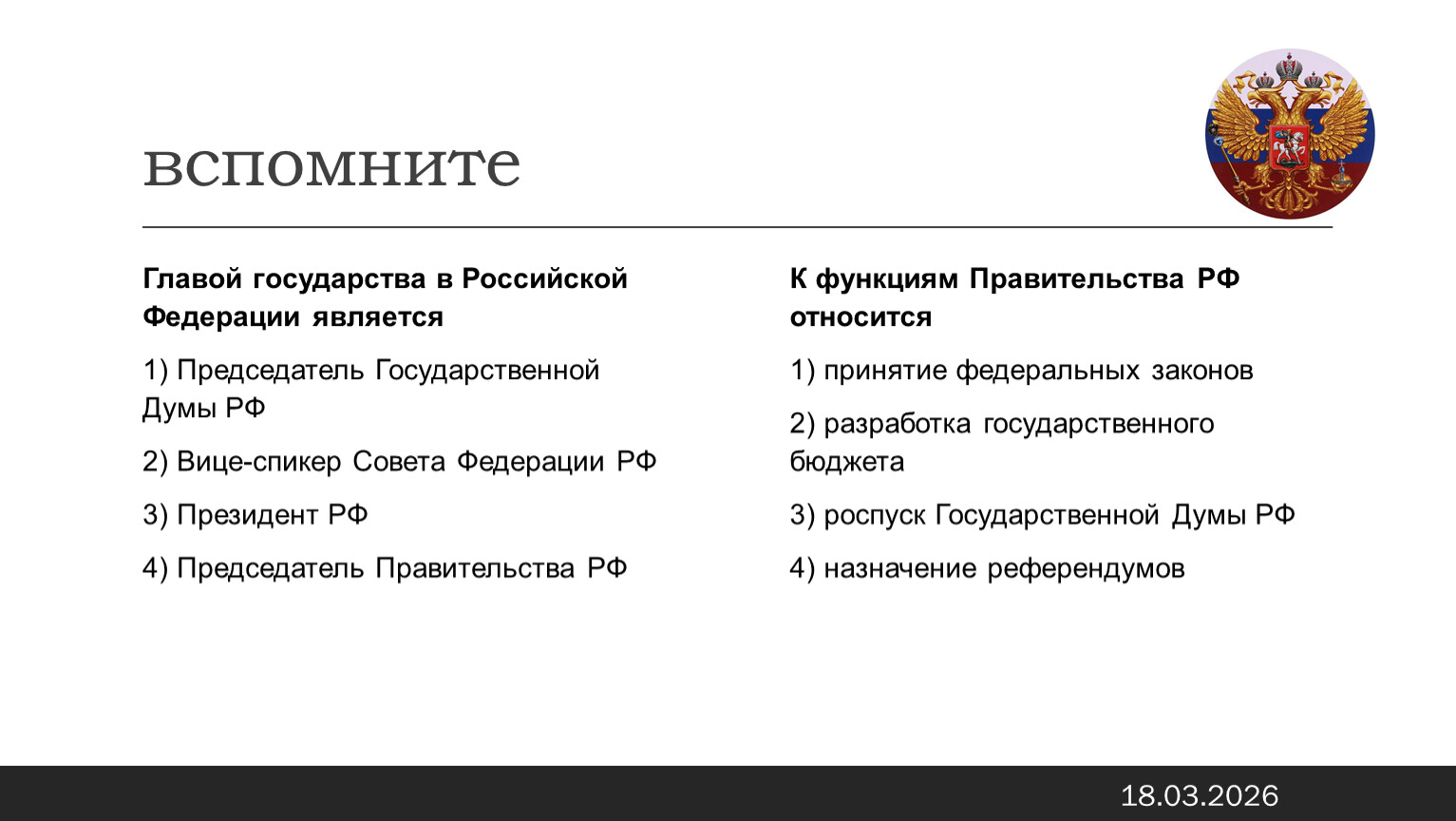 вспомните

Главой государства в Российской Федерации является

1) Председатель Государственной Думы РФ

2) Вице-спикер Совета Федерации РФ

3) Президент РФ

4) Председатель Правительства РФ

К функциям Правительства РФ относится

1) принятие федеральных законов

2) разработка государственного бюджета

3) роспуск Государственной Думы РФ

4) назначение референдумов

18.03.2026